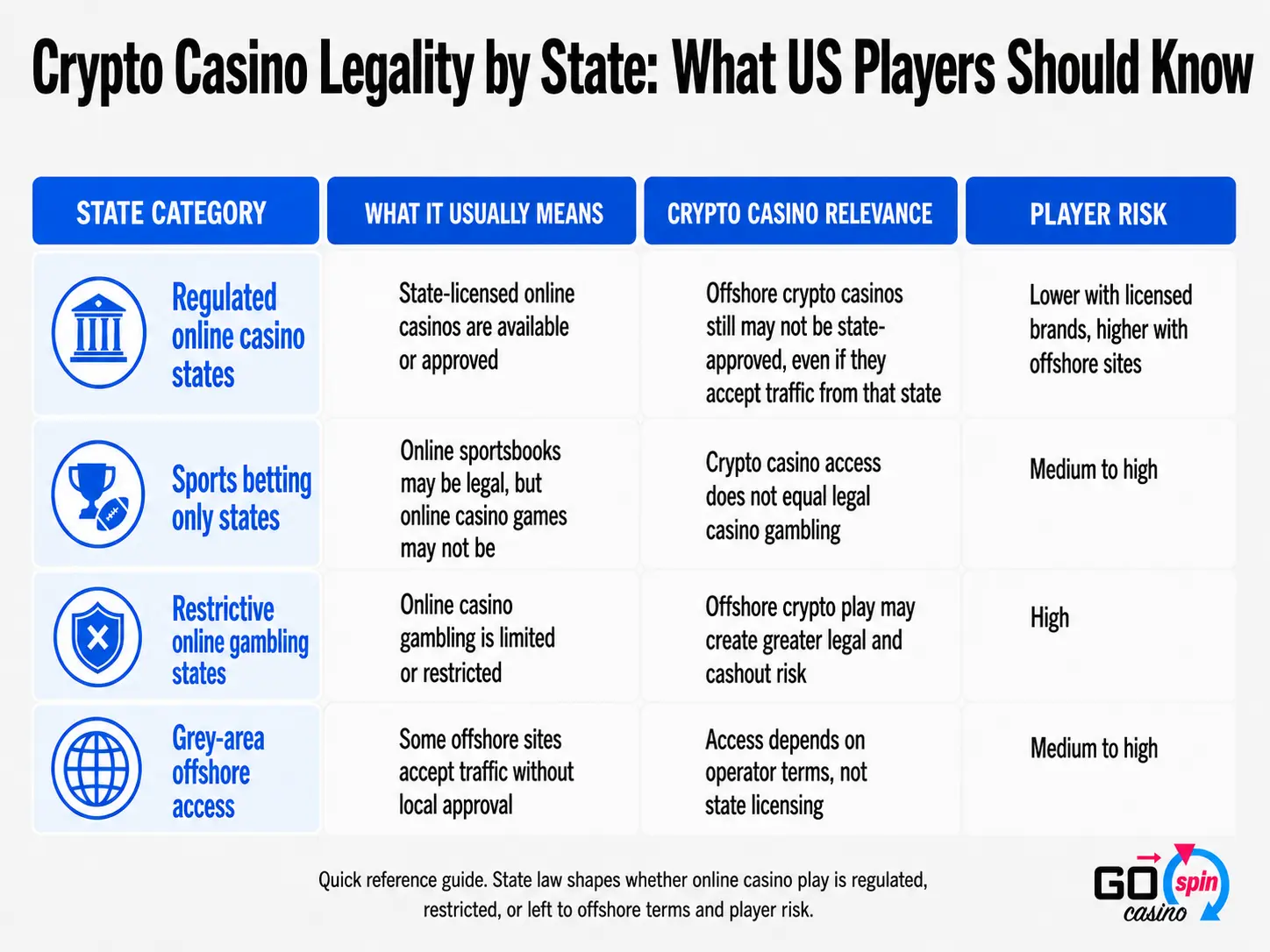 Crypto Casino Legality by State: What US Players Should Know

| STATE CATEGORY | WHAT IT USUALLY MEANS | CRYPTO CASINO RELEVANCE | PLAYER RISK |
|---|---|---|---|
| Regulated online casino states | State-licensed online casinos are available or approved | Offshore crypto casinos still may not be state-approved, even if they accept traffic from that state | Lower with licensed brands, higher with offshore sites |
| Sports betting only states | Online sportsbooks may be legal, but online casino games may not be | Crypto casino access does not equal legal casino gambling | Medium to high |
| Restrictive online gambling states | Online casino gambling is limited or restricted | Offshore crypto play may create greater legal and cashout risk | High |
| Grey-area offshore access | Some offshore sites accept traffic without local approval | Access depends on operator terms, not state licensing | Medium to high |

Quick reference guide. State law shapes whether online casino play is regulated, restricted, or left to offshore terms and player risk.

GO spin casino